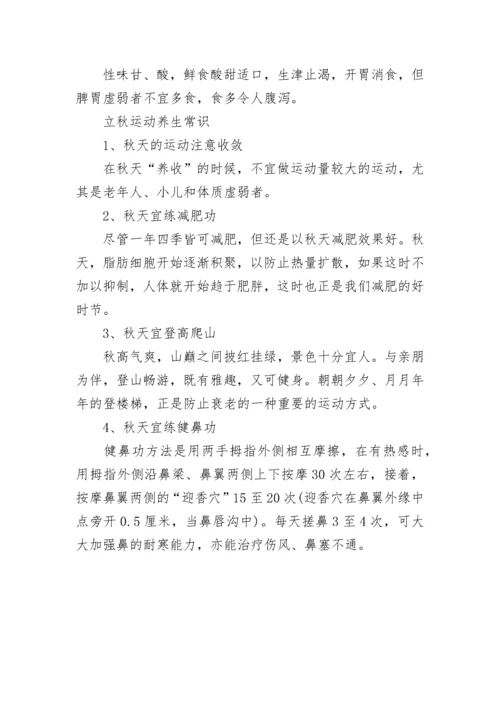 性味甘、酸，鲜食酸甜适口，生津止渴，开胃消食，但脾胃虚弱者不宜多食，食多令人腹泻。

立秋运动养生常识

1、秋天的运动注意收敛

在秋天“养收”的时候，不宜做运动量较大的运动，尤其是老年人、小儿和体质虚弱者。

2、秋天宜练减肥功

尽管一年四季皆可减肥，但还是以秋天减肥效果好。秋天，脂肪细胞开始逐渐积聚，以防止热量扩散，如果这时不加以抑制，人体就开始趋于肥胖，这时也正是我们减肥的好时节。

3、秋天宜登高爬山

秋高气爽，山巅之间披红挂绿，景色十分宜人。与亲朋为伴，登山畅游，既有雅趣，又可健身。朝朝夕夕、月月年年的登楼梯，正是防止衰老的一种重要的运动方式。

4、秋天宜练健鼻功

健鼻功方法是用两手拇指外侧相互摩擦，在有热感时，用拇指外侧沿鼻梁、鼻翼两侧上下按摩30次左右，接着，按摩鼻翼两侧的“迎香穴”15至20次(迎香穴在鼻翼外缘中点旁开0.5厘米，当鼻唇沟中)。每天搓鼻3至4次，可大大加强鼻的耐寒能力，亦能治疗伤风、鼻塞不通。